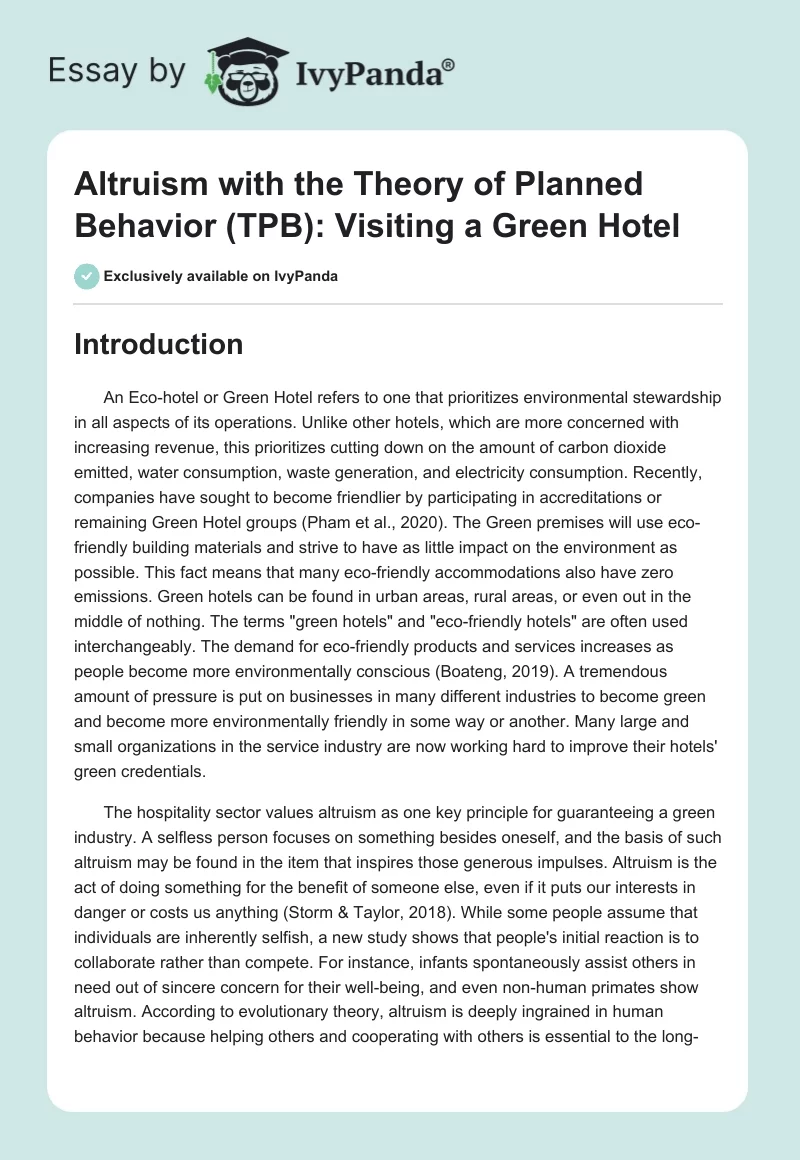 Essay by IvyPanda®

Altruism with the Theory of Planned Behavior (TPB): Visiting a Green Hotel

Exclusively available on IvyPanda

Introduction

An Eco-hotel or Green Hotel refers to one that prioritizes environmental stewardship in all aspects of its operations. Unlike other hotels, which are more concerned with increasing revenue, this prioritizes cutting down on the amount of carbon dioxide emitted, water consumption, waste generation, and electricity consumption. Recently, companies have sought to become friendlier by participating in accreditations or remaining Green Hotel groups (Pham et al., 2020). The Green premises will use eco-friendly building materials and strive to have as little impact on the environment as possible. This fact means that many eco-friendly accommodations also have zero emissions. Green hotels can be found in urban areas, rural areas, or even out in the middle of nothing. The terms "green hotels" and "eco-friendly hotels" are often used interchangeably. The demand for eco-friendly products and services increases as people become more environmentally conscious (Boateng, 2019). A tremendous amount of pressure is put on businesses in many different industries to become green and become more environmentally friendly in some way or another. Many large and small organizations in the service industry are now working hard to improve their hotels' green credentials.

The hospitality sector values altruism as one key principle for guaranteeing a green industry. A selfless person focuses on something besides oneself, and the basis of such altruism may be found in the item that inspires those generous impulses. Altruism is the act of doing something for the benefit of someone else, even if it puts our interests in danger or costs us anything (Storm & Taylor, 2018). While some people assume that individuals are inherently selfish, a new study shows that people's initial reaction is to collaborate rather than compete. For instance, infants spontaneously assist others in need out of sincere concern for their well-being, and even non-human primates show altruism. According to evolutionary theory, altruism is deeply ingrained in human behavior because helping others and cooperating with others is essential to the long-